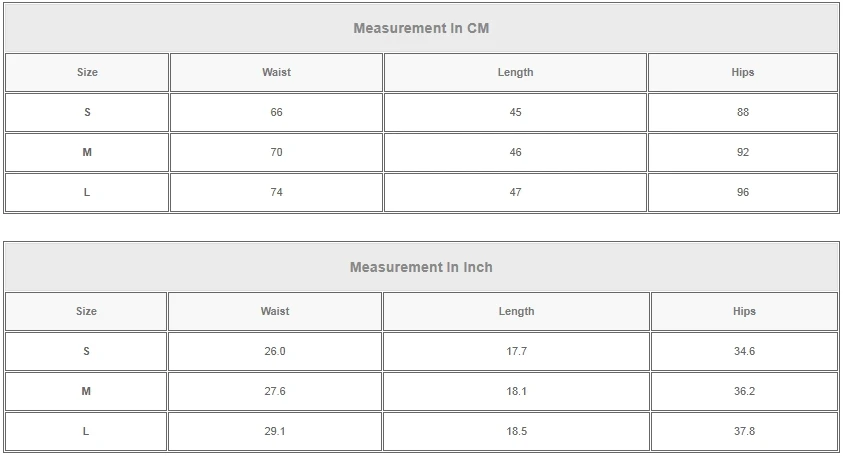 | Measurement In CM | | | |
|---|---|---|---|
| Size | Waist | Length | Hips |
| S | 66 | 45 | 88 |
| M | 70 | 46 | 92 |
| L | 74 | 47 | 96 |

| Measurement In Inch | | | |
|---|---|---|---|
| Size | Waist | Length | Hips |
| S | 26.0 | 17.7 | 34.6 |
| M | 27.6 | 18.1 | 36.2 |
| L | 29.1 | 18.5 | 37.8 |